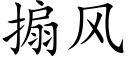 搧风